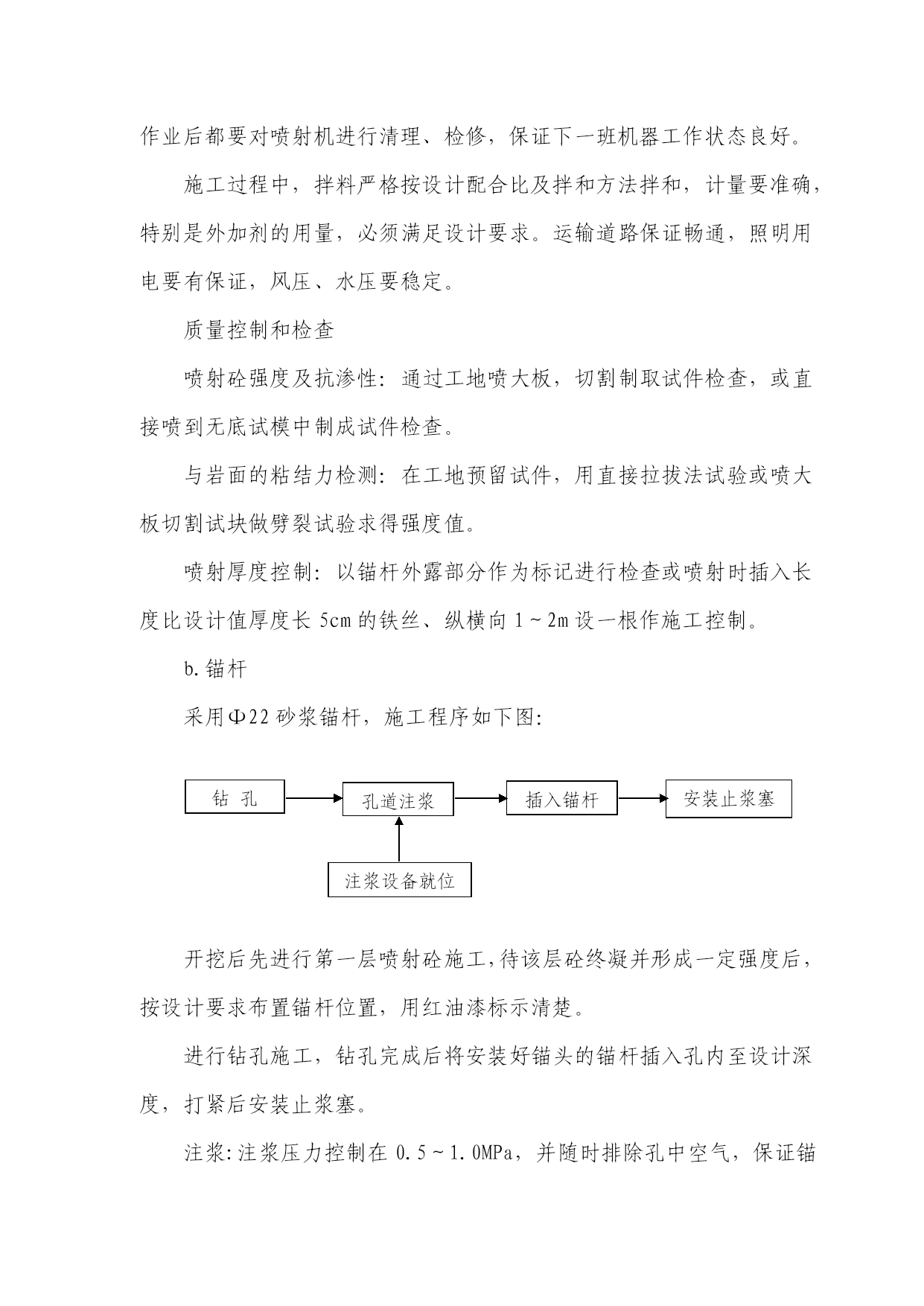 作业后都要对喷射机进行清理、检修，保证下一班机器工作状态良好。

施工过程中，拌料严格按设计配合比及拌和方法拌和，计量要准确，特别是外加剂的用量，必须满足设计要求。运输道路保证畅通，照明用电要有保证，风压、水压要稳定。

质量控制和检查

喷射砼强度及抗渗性：通过工地喷大板，切割制取试件检查，或直接喷到无底试模中制成试件检查。

与岩面的粘结力检测：在工地预留试件，用直接拉拔法试验或喷大板切割试块做劈裂试验求得强度值。

喷射厚度控制：以锚杆外露部分作为标记进行检查或喷射时插入长度比设计值厚度长 5cm 的铁丝、纵横向 1～2m 设一根作施工控制。

b. 锚杆

采用Φ22 砂浆锚杆，施工程序如下图：

钻 孔

孔道注浆

插入锚杆

安装止浆塞

注浆设备就位

开挖后先进行第一层喷射砼施工,待该层砼终凝并形成一定强度后，按设计要求布置锚杆位置，用红油漆标示清楚。

进行钻孔施工，钻孔完成后将安装好锚头的锚杆插入孔内至设计深度，打紧后安装止浆塞。

注浆：注浆压力控制在 0.5～1.0MPa，并随时排除孔中空气，保证锚